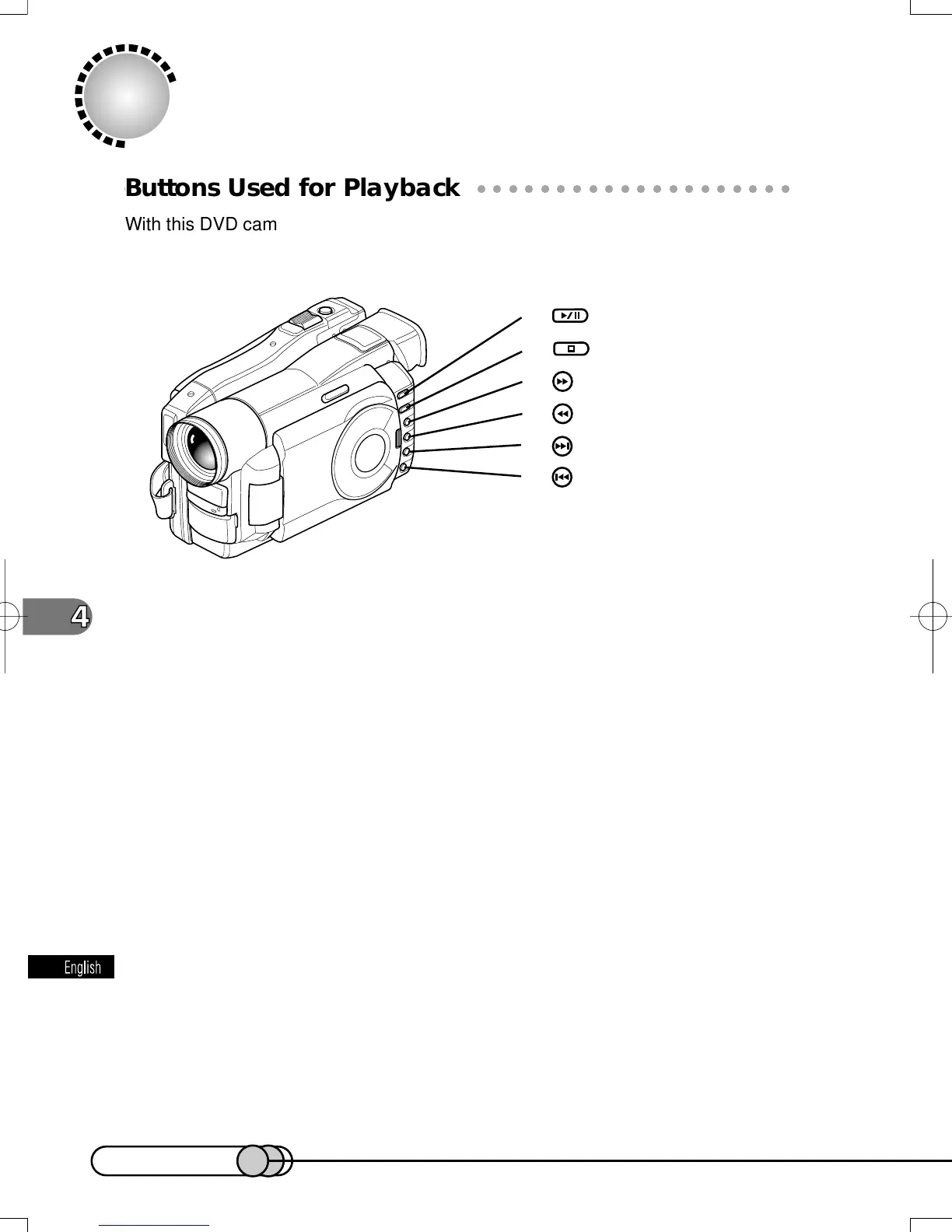 Buttons Used for Playback

With this DVD cam

4

English